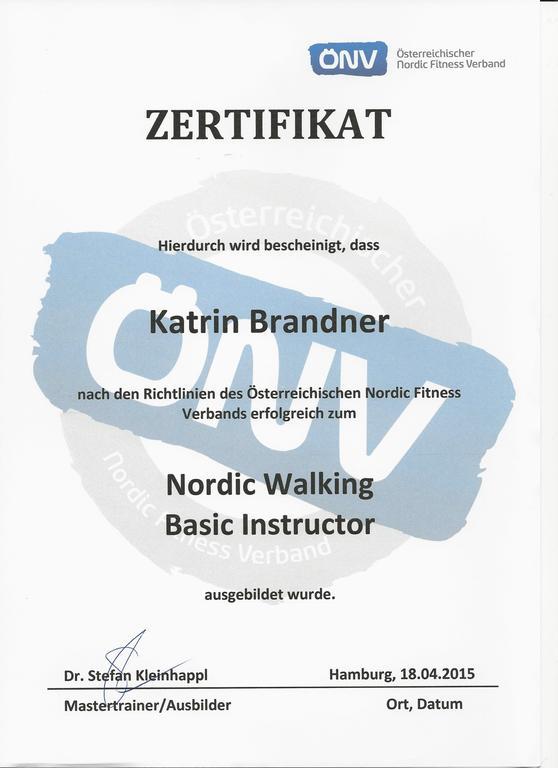 ÖNV Österreichischer Nordic Fitness Verband

ZERTIFIKAT

Österreichischer Nordic Fitness Verband

ÖNV

Hierdurch wird bescheinigt, dass

Katrin Brandner

nach den Richtlinien des Österreichischen Nordic Fitness Verbands erfolgreich zum

Nordic Walking Basic Instructor

ausgebildet wurde.

Dr. Stefan Kleinhappl

Mastertrainer/Ausbilder

Hamburg, 18.04.2015

Ort, Datum